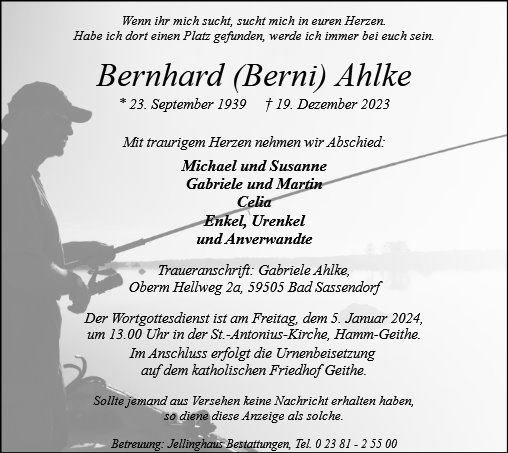 Wenn ihr mich sucht, sucht mich in euren Herzen.
Habe ich dort einen Platz gefunden, werde ich immer bei euch sein.

Bernhard (Berni) Ahlke

* 23. September 1939 † 19. Dezember 2023

Mit traurigem Herzen nehmen wir Abschied:

Michael und Susanne
Gabriele und Martin
Celia
Enkel, Urenkel
und Anverwandte

Traueranschrift: Gabriele Ahlke,
Oberm Hellweg 2a, 59505 Bad Sassendorf

Der Wortgottesdienst ist am Freitag, dem 5. Januar 2024,
um 13.00 Uhr in der St.-Antonius-Kirche, Hamm-Geithe.
Im Anschluss erfolgt die Urnenbeisetzung
auf dem katholischen Friedhof Geithe.

Sollte jemand aus Versehen keine Nachricht erhalten haben,
so diene diese Anzeige als solche.

Betreuung: Jellinghaus Bestattungen, Tel. 0 23 81 - 2 55 00